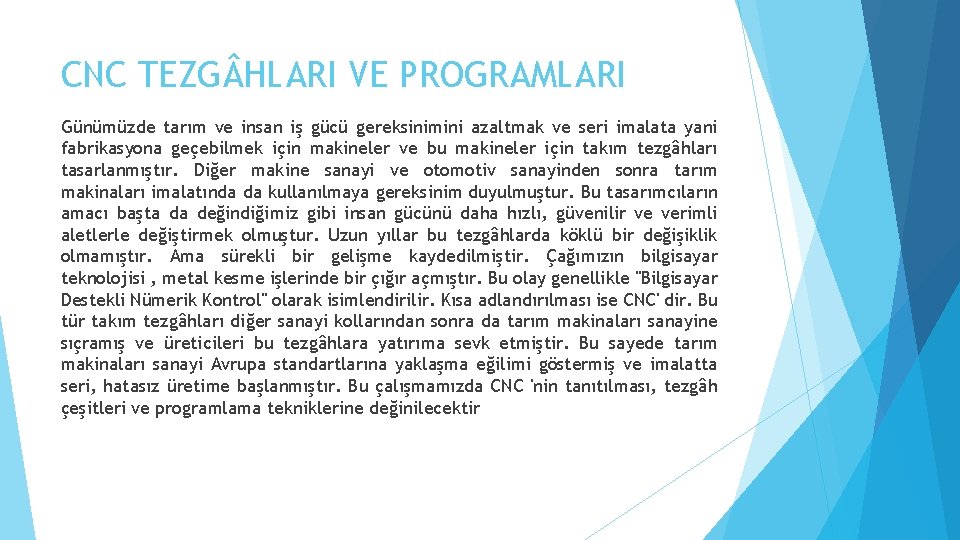 CNC TEZGÂHLARI VE PROGRAMLARI

Günümüzde tarım ve insan iş gücü gereksinimini azaltmak ve seri imalata yani fabrikasyona geçebilmek için makineler ve bu makineler için takım tezgâhları tasarlanmıştır. Diğer makine sanayi ve otomotiv sanayinden sonra tarım makinaları imalatında da kullanılmaya gereksinim duyulmuştur. Bu tasarımcıların amacı başta da değindiğimiz gibi insan gücünü daha hızlı, güvenilir ve verimli aletlerle değiştirmek olmuştur. Uzun yıllar bu tezgâhlarda köklü bir değişiklik olmamıştır. Ama sürekli bir gelişme kaydedilmiştir. Çağımızın bilgisayar teknolojisi , metal kesme işlerinde bir çığır açmıştır. Bu olay genellikle "Bilgisayar Destekli Nümerik Kontrol" olarak isimlendirilir. Kısa adlandırılması ise CNC' dir. Bu tür takım tezgâhları diğer sanayi kollarından sonra da tarım makinaları sanayine sıçramış ve üreticileri bu tezgâhlara yatırıma sevk etmiştir. Bu sayede tarım makinaları sanayi Avrupa standartlarına yaklaşma eğilimi göstermiş ve imalatta seri, hatasız üretime başlanmıştır. Bu çalışmamızda CNC 'nin tanıtılması, tezgâh çeşitleri ve programlama tekniklerine değinilecektir